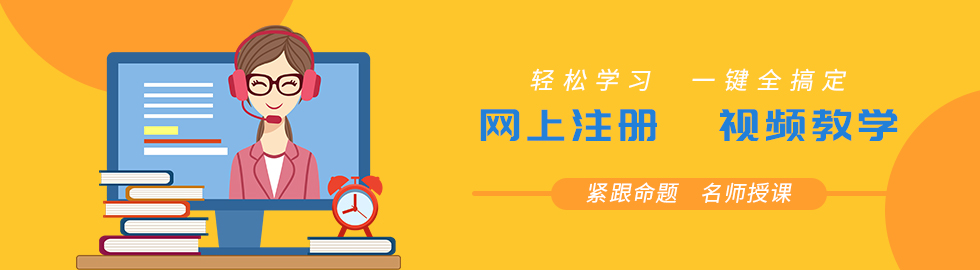 轻松学习　一键全搞定

网上注册　视频教学

紧跟命题　名师授课